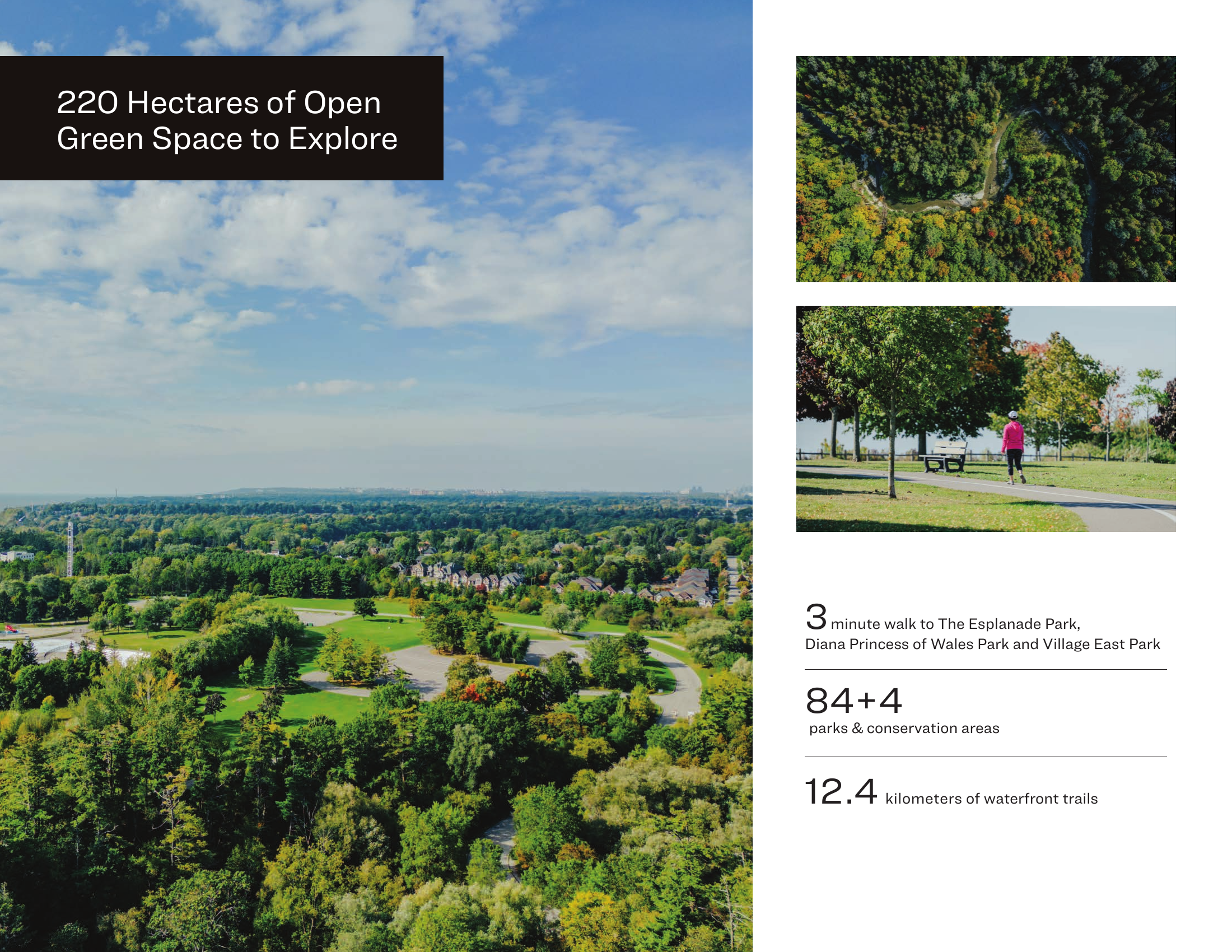 220 Hectares of Open Green Space to Explore

3 minute walk to The Esplanade Park, Diana Princess of Wales Park and Village East Park

84+4
parks & conservation areas

12.4 kilometers of waterfront trails